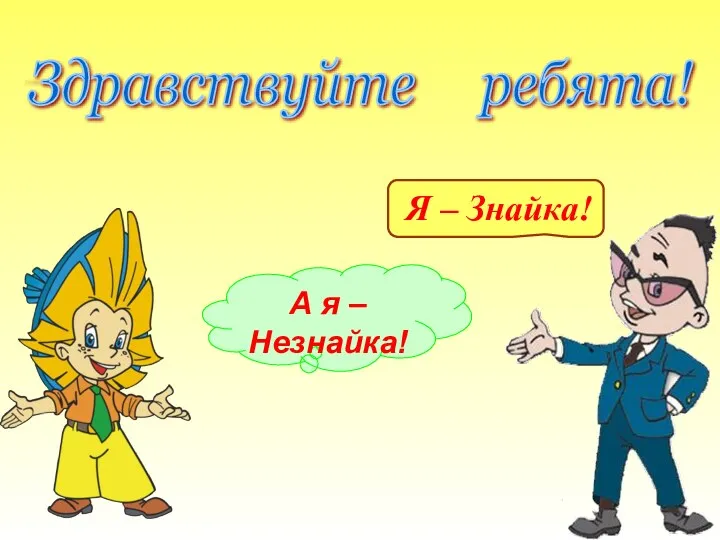 Здравствуйте ребята!

Я – Знайка!

А я – Незнайка!